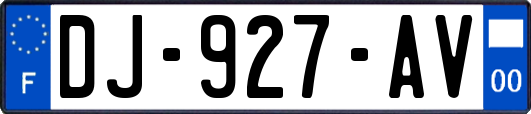 F

DJ-927-AV

00